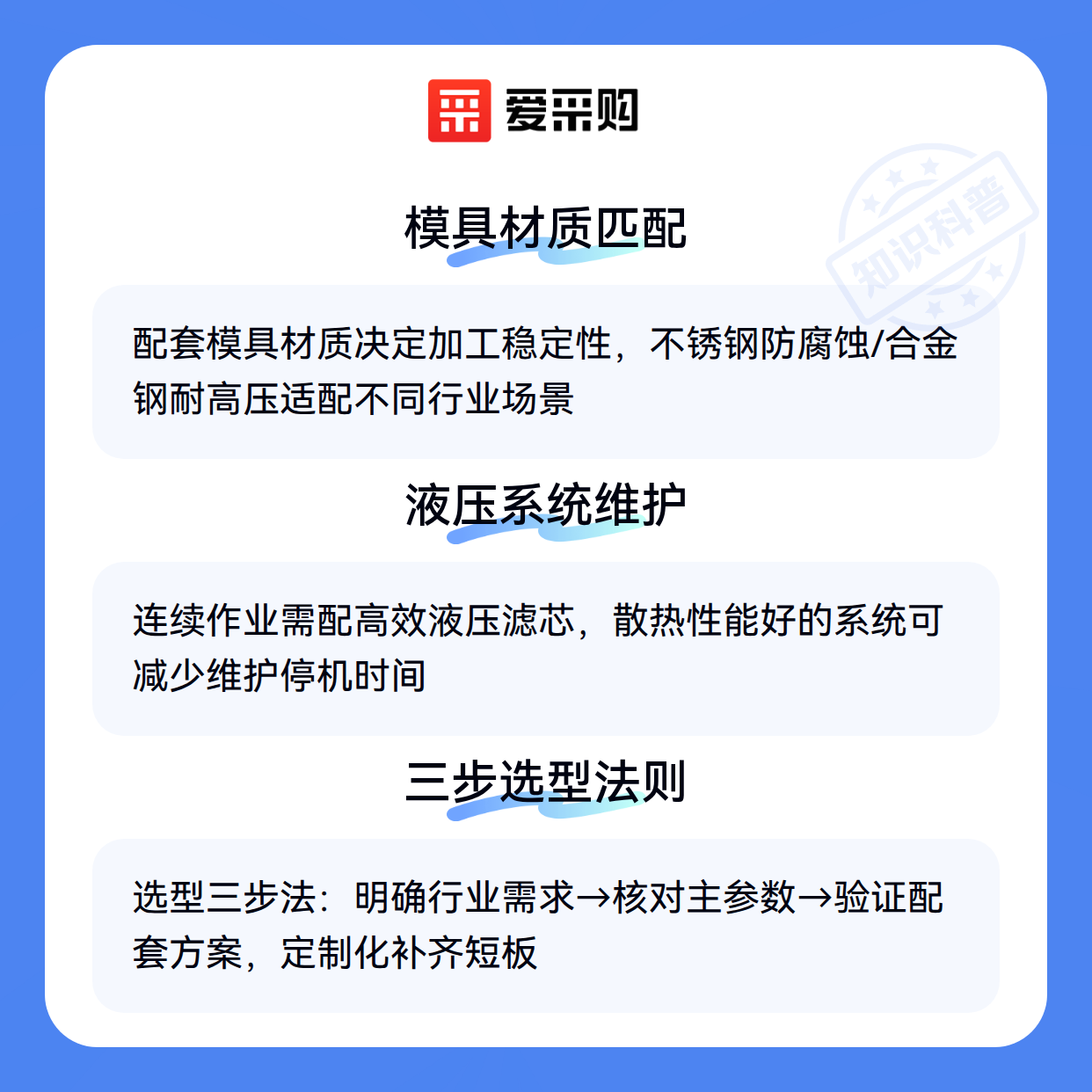 爱采购

模具材质匹配

配套模具材质决定加工稳定性，不锈钢防腐蚀/合金钢耐高压适配不同行业场景

液压系统维护

连续作业需配高效液压滤芯，散热性能好的系统可减少维护停机时间

三步选型法则

选型三步法：明确行业需求→核对主参数→验证配套方案，定制化补齐短板

知识科普